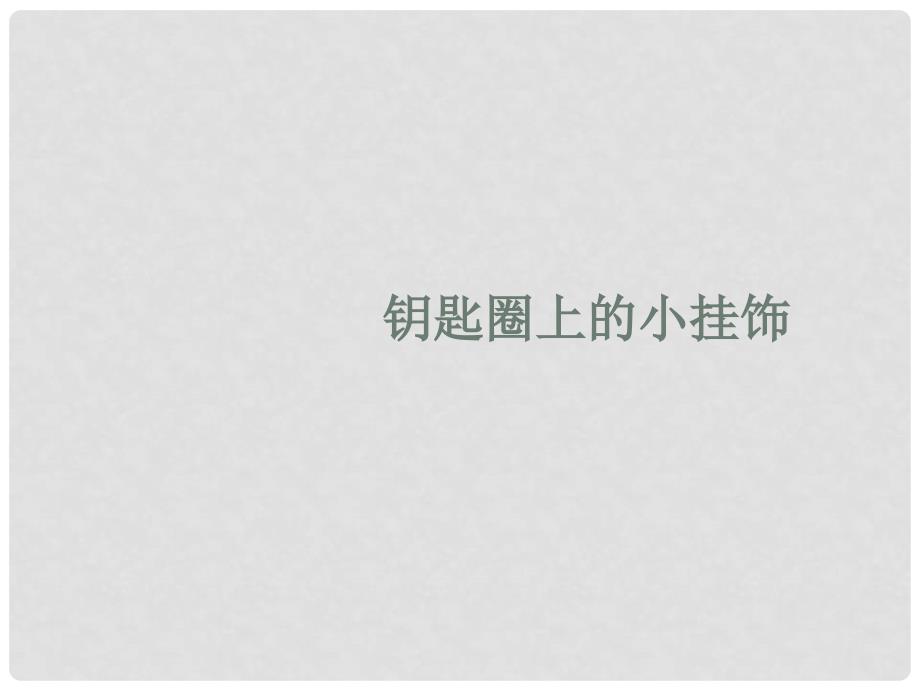 钥匙圈上的小挂饰